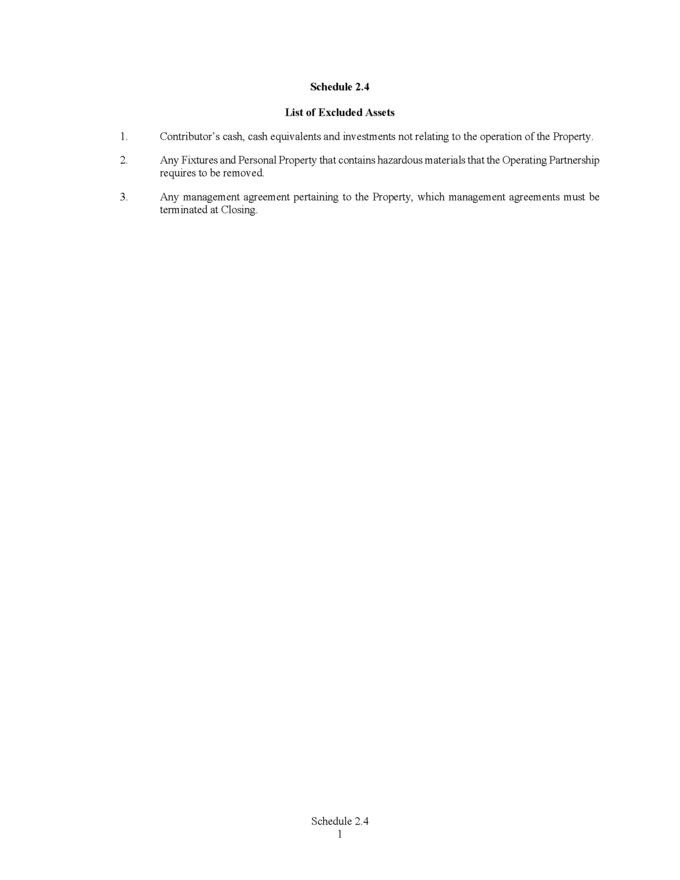 Schedule 2.4

List of Excluded Assets

1. Contributor's cash, cash equivalents and investments not relating to the operation of the Property.

2. Any Fixtures and Personal Property that contains hazardous materials that the Operating Partnership requires to be removed.

3. Any management agreement pertaining to the Property, which management agreements must be terminated at Closing.

Schedule 2.4
1